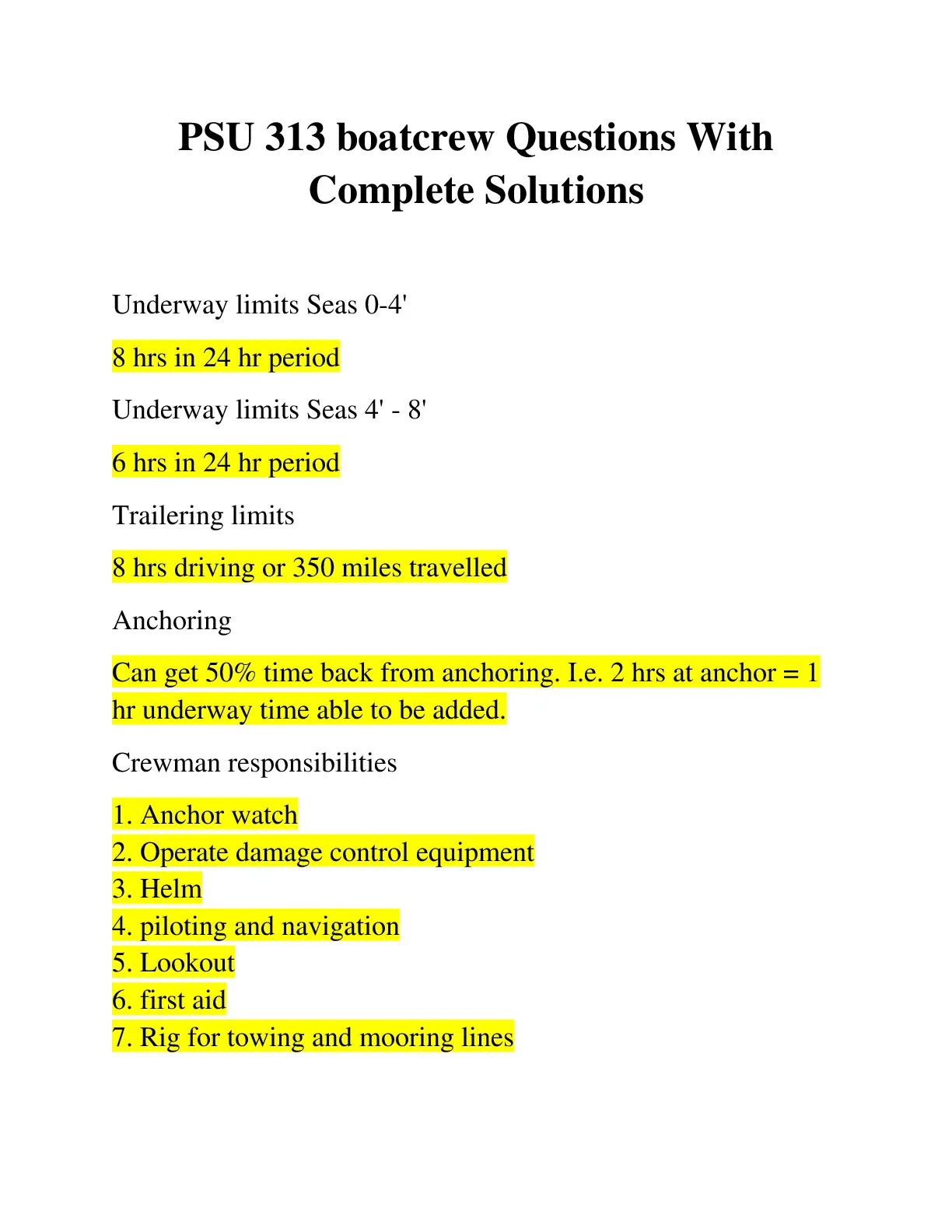 PSU 313 boatcrew Questions With Complete Solutions

Underway limits Seas 0-4'

8 hrs in 24 hr period

Underway limits Seas 4' - 8'

6 hrs in 24 hr period

Trailering limits

8 hrs driving or 350 miles travelled

Anchoring

Can get 50% time back from anchoring. I.e. 2 hrs at anchor = 1 hr underway time able to be added.

Crewman responsibilities

1. Anchor watch
2. Operate damage control equipment
3. Helm
4. piloting and navigation
5. Lookout
6. first aid
7. Rig for towing and mooring lines